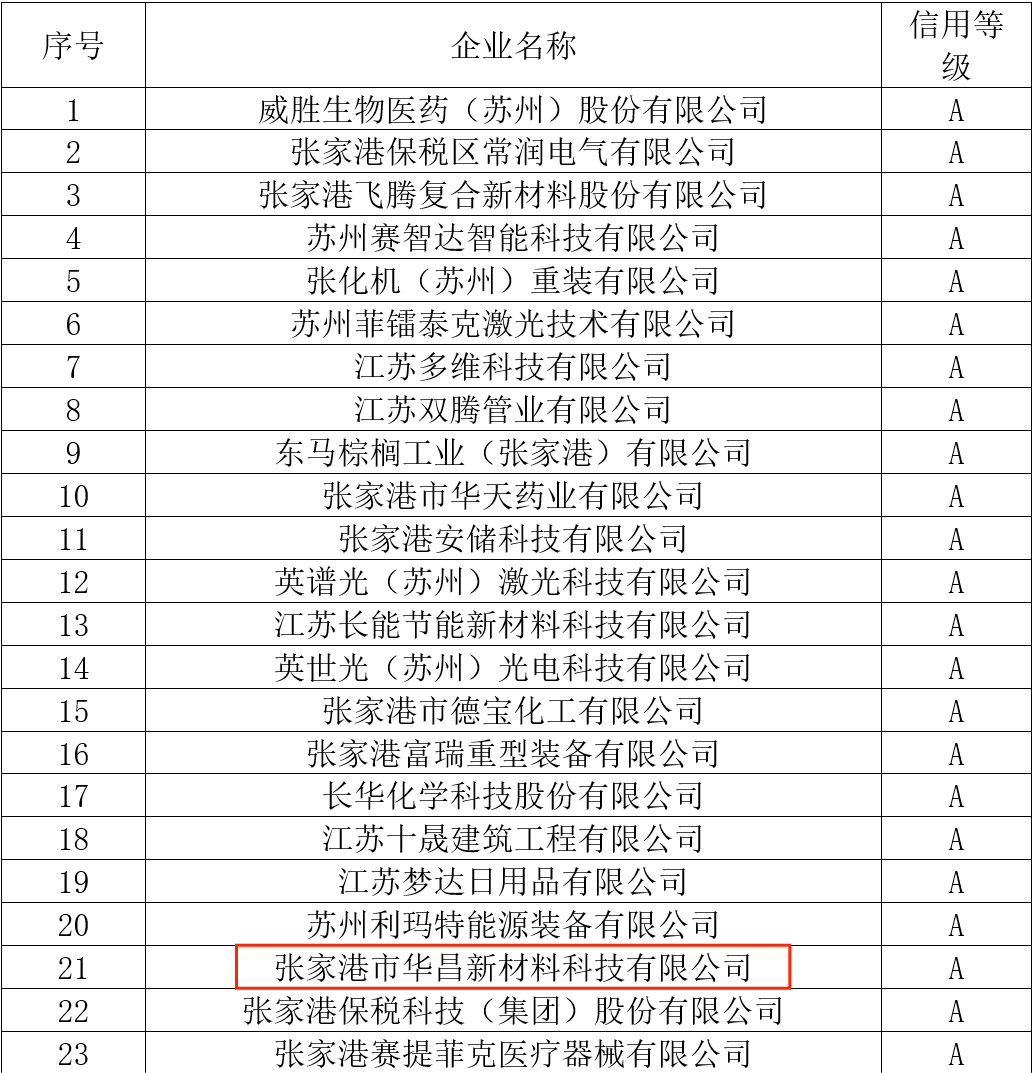 | 序号 | 企业名称 | 信用等级 |
|---|---|---|
| 1 | 威胜生物医药（苏州）股份有限公司 | A |
| 2 | 张家港保税区常润电气有限公司 | A |
| 3 | 张家港飞腾复合新材料股份有限公司 | A |
| 4 | 苏州赛智达智能科技有限公司 | A |
| 5 | 张化机（苏州）重装有限公司 | A |
| 6 | 苏州菲镭泰克激光技术有限公司 | A |
| 7 | 江苏多维科技有限公司 | A |
| 8 | 江苏双腾管业有限公司 | A |
| 9 | 东马棕榈工业（张家港）有限公司 | A |
| 10 | 张家港市华天药业有限公司 | A |
| 11 | 张家港安储科技有限公司 | A |
| 12 | 英谱光（苏州）激光科技有限公司 | A |
| 13 | 江苏长能节能新材料科技有限公司 | A |
| 14 | 英世光（苏州）光电科技有限公司 | A |
| 15 | 张家港市德宝化工有限公司 | A |
| 16 | 张家港富瑞重型装备有限公司 | A |
| 17 | 长华化学科技股份有限公司 | A |
| 18 | 江苏十晟建筑工程有限公司 | A |
| 19 | 江苏梦达日用品有限公司 | A |
| 20 | 苏州利玛特能源装备有限公司 | A |
| 21 | 张家港市华昌新材料科技有限公司 | A |
| 22 | 张家港保税科技（集团）股份有限公司 | A |
| 23 | 张家港赛提菲克医疗器械有限公司 | A |